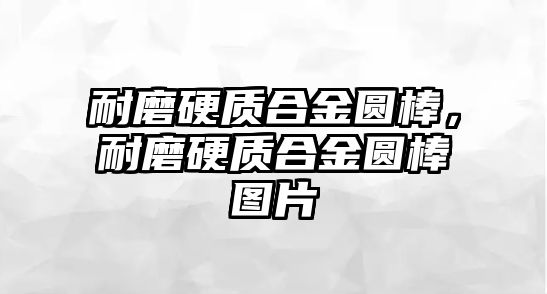 耐磨硬质合金圆棒，耐磨硬质合金圆棒图片